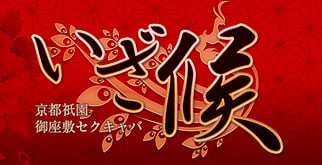 いざ候

京都祇園
御座敷セクキャバ